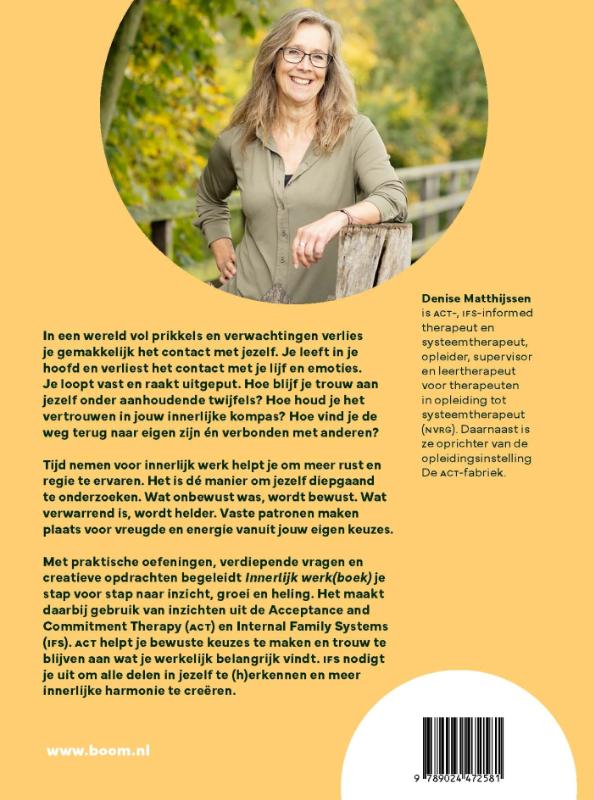 In een wereld vol prikkels en verwachtingen verlies je gemakkelijk het contact met jezelf. Je leeft in je hoofd en verliest het contact met je lijf en emoties. Je loopt vast en raakt uitgeput. Hoe blijf je trouw aan jezelf onder aanhoudende twijfels? Hoe houd je het vertrouwen in jouw innerlijke kompas? Hoe vind je de weg terug naar eigen zijn én verbonden met anderen?

Tijd nemen voor innerlijk werk helpt je om meer rust en regie te ervaren. Het is dé manier om jezelf diepgaand te onderzoeken. Wat onbewust was, wordt bewust. Wat verwarrend is, wordt helder. Vaste patronen maken plaats voor vreugde en energie vanuit jouw eigen keuzes.

Met praktische oefeningen, verdiepende vragen en creatieve opdrachten begeleidt Innerlijk werk(boek) je stap voor stap naar inzicht, groei en heling. Het maakt daarbij gebruik van inzichten uit de Acceptance and Commitment Therapy (ACT) en Internal Family Systems (IFS). ACT helpt je bewuste keuzes te maken en trouw te blijven aan wat je werkelijk belangrijk vindt. IFS nodigt je uit om alle delen in jezelf te (h)erkennen en meer innerlijke harmonie te creëren.

Denise Matthijssen is ACT-, IFS-informed therapeut en systeemtherapeut, opleider, supervisor en leertherapeut voor therapeuten in opleiding tot systeemtherapeut (NVRG). Daarnaast is ze oprichter van de opleidingsinstelling De ACT-fabriek.

www.boom.nl

9 789024 472581